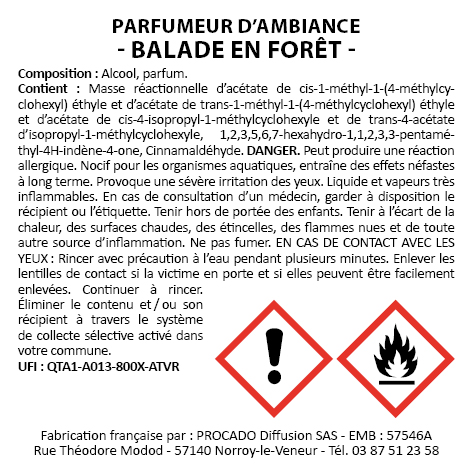 PARFUMEUR D'AMBIANCE
- BALADE EN FORÊT -

Composition : Alcool, parfum.
Contient : Masse réactionnelle d'acétate de cis-1-méthyl-1-(4-méthylcyclohexyl) éthyle et d'acétate de trans-1-méthyl-1-(4-méthylcyclohexyl) éthyle et d'acétate de cis-4-isopropyl-1-méthylcyclohexyle et de trans-4-acétate d'isopropyl-1-méthylcyclohexyle, 1,2,3,5,6,7-hexahydro-1,1,2,3,3-pentaméthyl-4H-indène-4-one, Cinnamaldéhyde. DANGER. Peut produire une réaction allergique. Nocif pour les organismes aquatiques, entraîne des effets néfastes à long terme. Provoque une sévère irritation des yeux. Liquide et vapeurs très inflammables. En cas de consultation d'un médecin, garder à disposition le récipient ou l'étiquette. Tenir hors de portée des enfants. Tenir à l'écart de la chaleur, des surfaces chaudes, des étincelles, des flammes nues et de toute autre source d'inflammation. Ne pas fumer. EN CAS DE CONTACT AVEC LES YEUX : Rincer avec précaution à l'eau pendant plusieurs minutes. Enlever les lentilles de contact si la victime en porte et si elles peuvent être facilement enlevées. Continuer à rincer. Éliminer le contenu et / ou son récipient à travers le système de collecte sélective activé dans votre commune.
UFI : QTA1-A013-800X-ATVR

Fabrication française par : PROCADO Diffusion SAS - EMB : 57546A
Rue Théodore Modod - 57140 Norroy-le-Veneur - Tél. 03 87 51 23 58